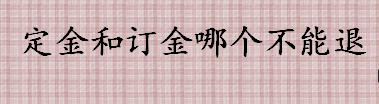 定金和订金哪个不能退